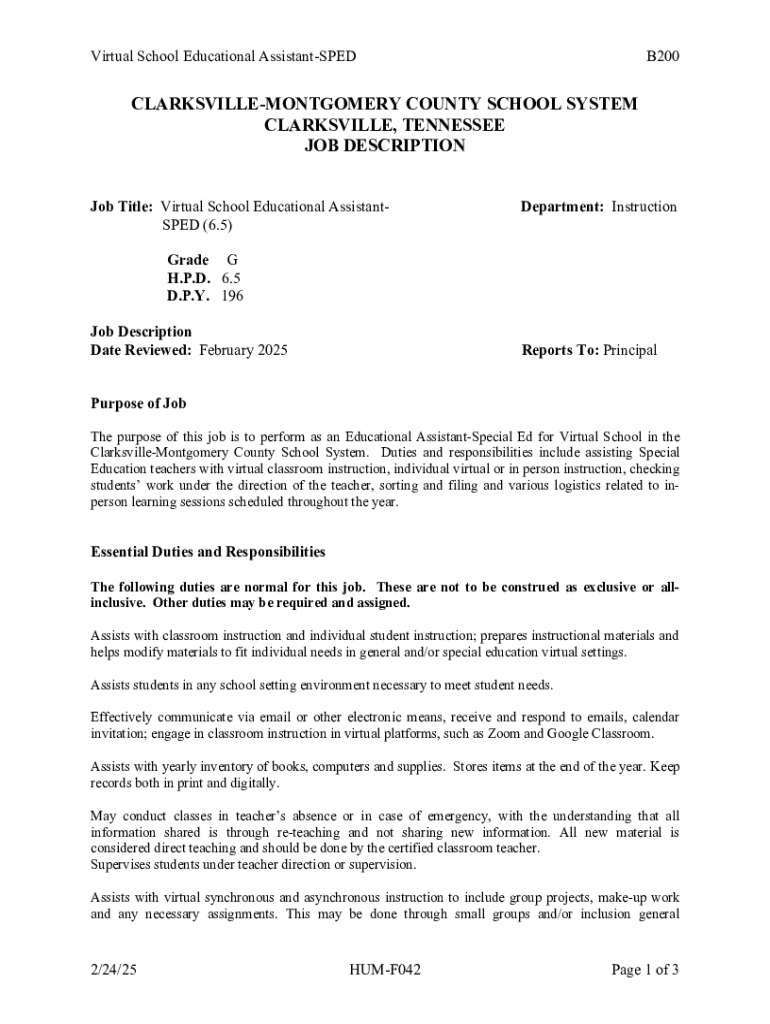 Virtual School Educational Assistant-SPED B200

CLARKSVILLE-MONTGOMERY COUNTY SCHOOL SYSTEM
CLARKSVILLE, TENNESSEE
JOB DESCRIPTION

Job Title: Virtual School Educational Assistant-SPED (6.5)

Department: Instruction

Grade G
H.P.D. 6.5
D.P.Y. 196

Job Description
Date Reviewed: February 2025

Reports To: Principal

Purpose of Job

The purpose of this job is to perform as an Educational Assistant-Special Ed for Virtual School in the Clarksville-Montgomery County School System. Duties and responsibilities include assisting Special Education teachers with virtual classroom instruction, individual virtual or in person instruction, checking students' work under the direction of the teacher, sorting and filing and various logistics related to in-person learning sessions scheduled throughout the year.

Essential Duties and Responsibilities

The following duties are normal for this job. These are not to be construed as exclusive or all-inclusive. Other duties may be required and assigned.

Assists with classroom instruction and individual student instruction; prepares instructional materials and helps modify materials to fit individual needs in general and/or special education virtual settings.

Assists students in any school setting environment necessary to meet student needs.

Effectively communicate via email or other electronic means, receive and respond to emails, calendar invitation; engage in classroom instruction in virtual platforms, such as Zoom and Google Classroom.

Assists with yearly inventory of books, computers and supplies. Stores items at the end of the year. Keep records both in print and digitally.

May conduct classes in teacher's absence or in case of emergency, with the understanding that all information shared is through re-teaching and not sharing new information. All new material is considered direct teaching and should be done by the certified classroom teacher.
Supervises students under teacher direction or supervision.

Assists with virtual synchronous and asynchronous instruction to include group projects, make-up work and any necessary assignments. This may be done through small groups and/or inclusion general

2/24/25 HUM-F042 Page 1 of 3